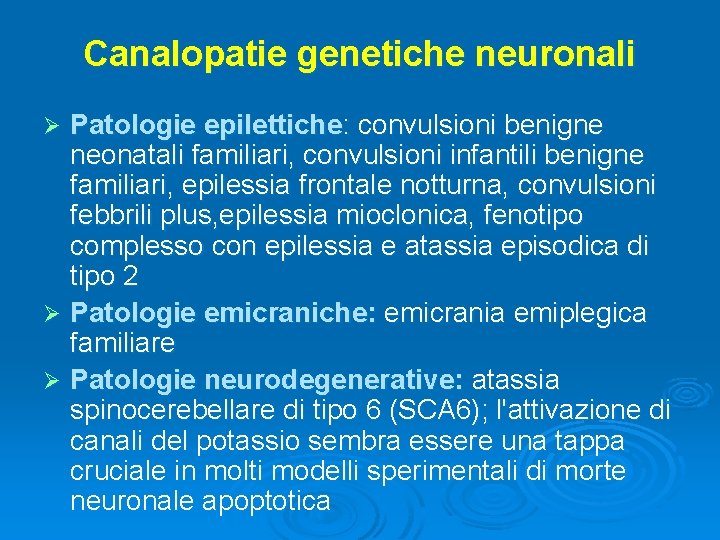 Canalopatie genetiche neuronali

➢ Patologie epilettiche: convulsioni benigne neonatali familiari, convulsioni infantili benigne familiari, epilessia frontale notturna, convulsioni febbrili plus,epilessia mioclonica, fenotipo complesso con epilessia e atassia episodica di tipo 2

➢ Patologie emicraniche: emicrania emiplegica familiare

➢ Patologie neurodegenerative: atassia spinocerebellare di tipo 6 (SCA6); l'attivazione di canali del potassio sembra essere una tappa cruciale in molti modelli sperimentali di morte neuronale apoptotica